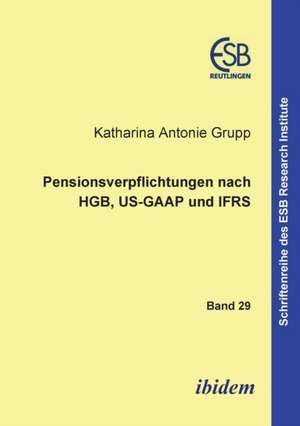 ESB
REUTLINGEN

Katharina Antonie Grupp

Pensionsverpflichtungen nach HGB, US-GAAP und IFRS

Band 29

ibidem

Schriftenreihe des ESB Research Institute